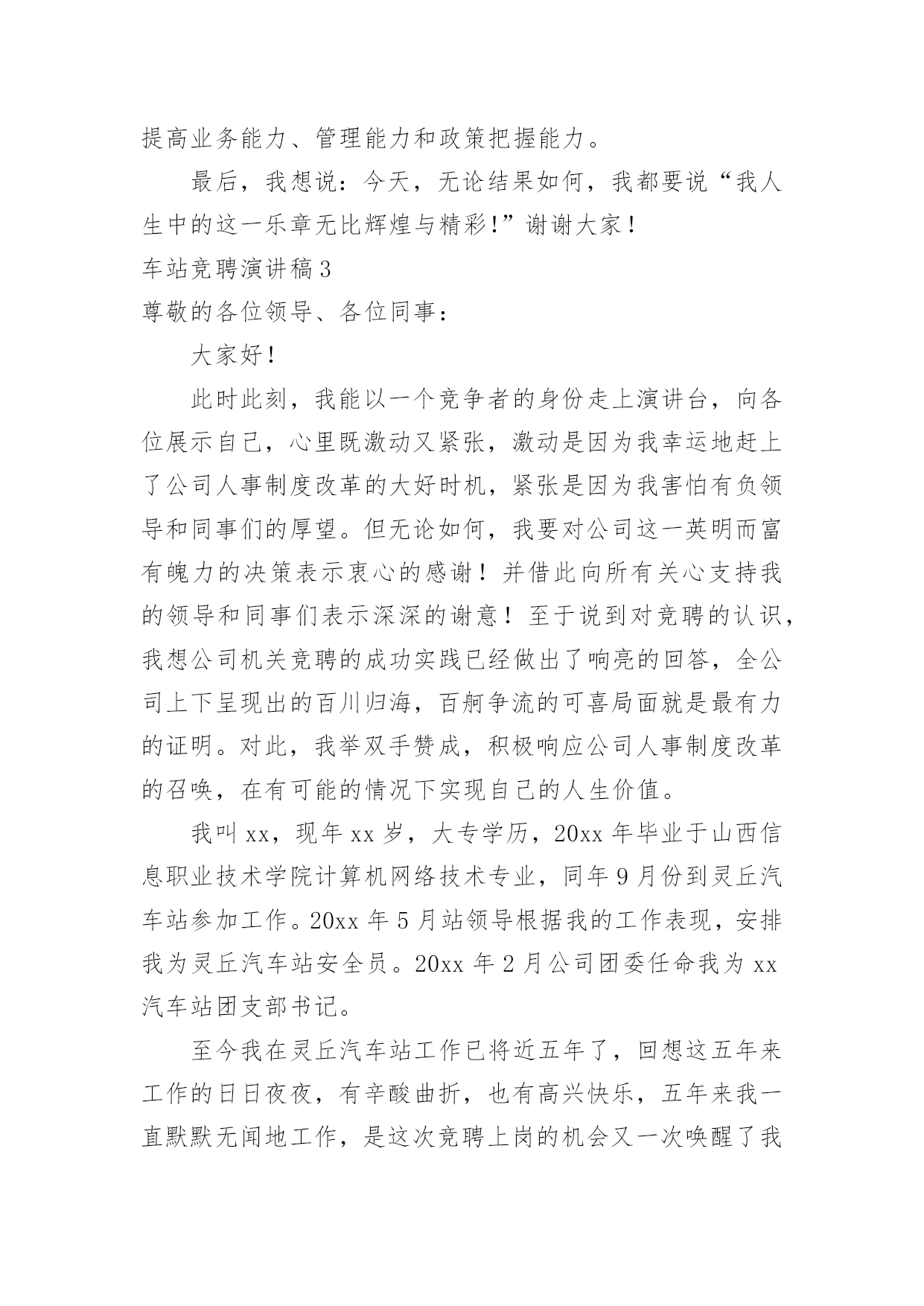 提高业务能力、管理能力和政策把握能力。

最后，我想说：今天，无论结果如何，我都要说“我人生中的这一乐章无比辉煌与精彩!”谢谢大家！

车站竞聘演讲稿3

尊敬的各位领导、各位同事：

大家好！

此时此刻，我能以一个竞争者的身份走上演讲台，向各位展示自己，心里既激动又紧张，激动是因为我幸运地赶上了公司人事制度改革的大好时机，紧张是因为我害怕有负领导和同事们的厚望。但无论如何，我要对公司这一英明而富有魄力的决策表示衷心的感谢！并借此向所有关心支持我的领导和同事们表示深深的谢意！至于说到对竞聘的认识，我想公司机关竞聘的成功实践已经做出了响亮的回答，全公司上下呈现出的百川归海，百舸争流的可喜局面就是最有力的证明。对此，我举双手赞成，积极响应公司人事制度改革的召唤，在有可能的情况下实现自己的人生价值。

我叫xx，现年xx岁，大专学历，20xx年毕业于山西信息职业技术学院计算机网络技术专业，同年9月份到灵丘汽车站参加工作。20xx年5月站领导根据我的工作表现，安排我为灵丘汽车站安全员。20xx年2月公司团委任命我为xx汽车站团支部书记。

至今我在灵丘汽车站工作已将近五年了，回想这五年来工作的日日夜夜，有辛酸曲折，也有高兴快乐，五年来我一直默默无闻地工作，是这次竞聘上岗的机会又一次唤醒了我